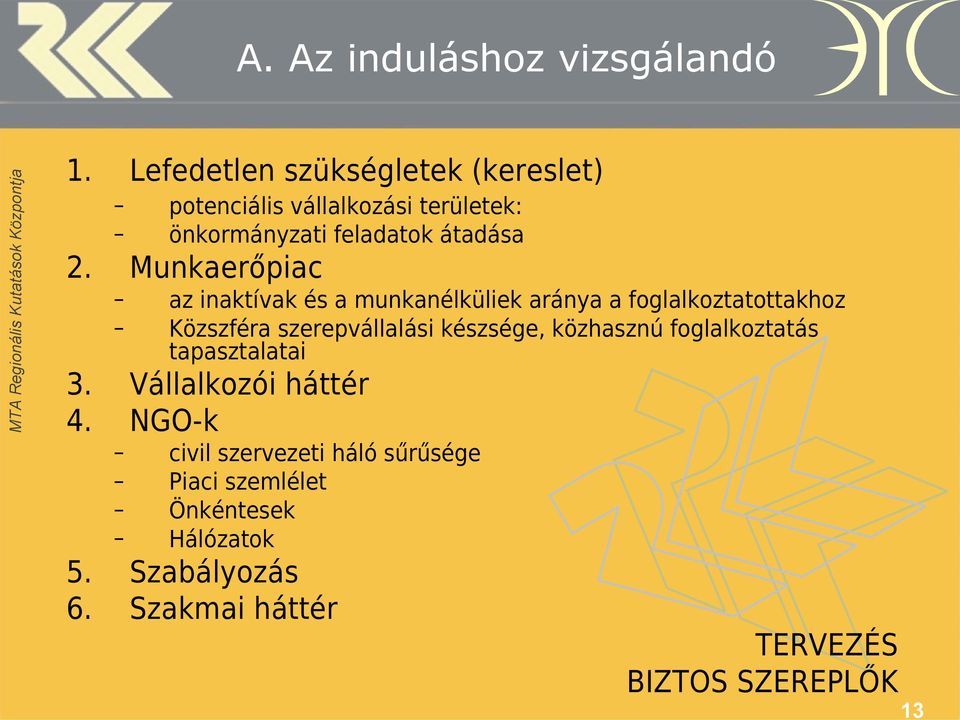 A. Az induláshoz vizsgálandó

MTA Regionális Kutatások Központja

1. Lefedetlen szükségletek (kereslet)
– potenciális vállalkozási területek:
– önkormányzati feladatok átadása
2. Munkaerőpiac
– az inaktívak és a munkanélküliek aránya a foglalkoztatottakhoz
– Közszféra szerepvállalási készsége, közhasznú foglalkoztatás tapasztalatai
3. Vállalkozói háttér
4. NGO-k
– civil szervezeti háló sűrűsége
– Piaci szemlélet
– Önkéntesek
– Hálózatok
5. Szabályozás
6. Szakmai háttér

TERVEZÉS
BIZTOS SZEREPLŐK

13